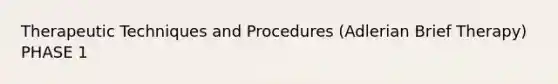 Therapeutic Techniques and Procedures (Adlerian Brief Therapy) PHASE 1